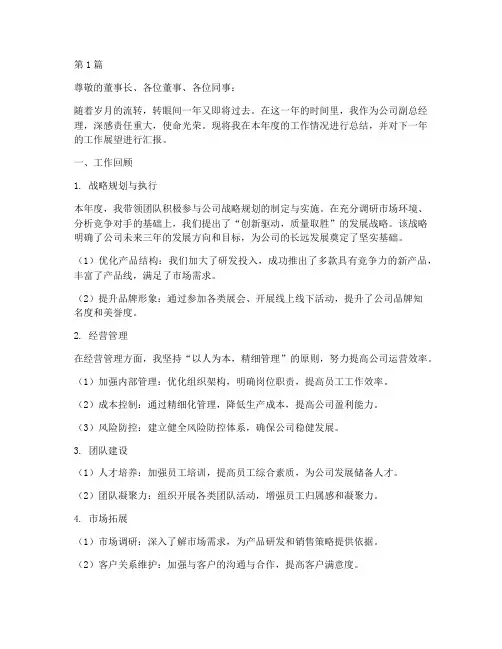 第1篇

尊敬的董事长、各位董事、各位同事：

随着岁月的流转，转眼间一年又即将过去。在这一年的时间里，我作为公司副总经理，深感责任重大，使命光荣。现将我在本年度的工作情况进行总结，并对下一年的工作展望进行汇报。

一、工作回顾

1. 战略规划与执行

本年度，我带领团队积极参与公司战略规划的制定与实施。在充分调研市场环境、分析竞争对手的基础上，我们提出了“创新驱动，质量取胜”的发展战略。该战略明确了公司未来三年的发展方向和目标，为公司的长远发展奠定了坚实基础。

（1）优化产品结构：我们加大了研发投入，成功推出了多款具有竞争力的新产品，丰富了产品线，满足了市场需求。

（2）提升品牌形象：通过参加各类展会、开展线上线下活动，提升了公司品牌知名度和美誉度。

2. 经营管理

在经营管理方面，我坚持“以人为本，精细管理”的原则，努力提高公司运营效率。

（1）加强内部管理：优化组织架构，明确岗位职责，提高员工工作效率。

（2）成本控制：通过精细化管理，降低生产成本，提高公司盈利能力。

（3）风险防控：建立健全风险防控体系，确保公司稳健发展。

3. 团队建设

（1）人才培养：加强员工培训，提高员工综合素质，为公司发展储备人才。

（2）团队凝聚力：组织开展各类团队活动，增强员工归属感和凝聚力。

4. 市场拓展

（1）市场调研：深入了解市场需求，为产品研发和销售策略提供依据。

（2）客户关系维护：加强与客户的沟通与合作，提高客户满意度。